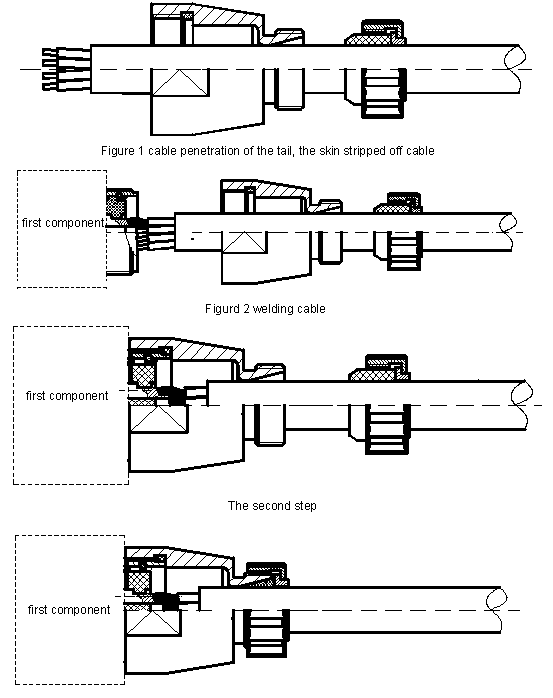 Figure 1 cable penetration of the tail, the skin stripped off cable

first component

Figurd 2 welding cable

first component

The second step

first component